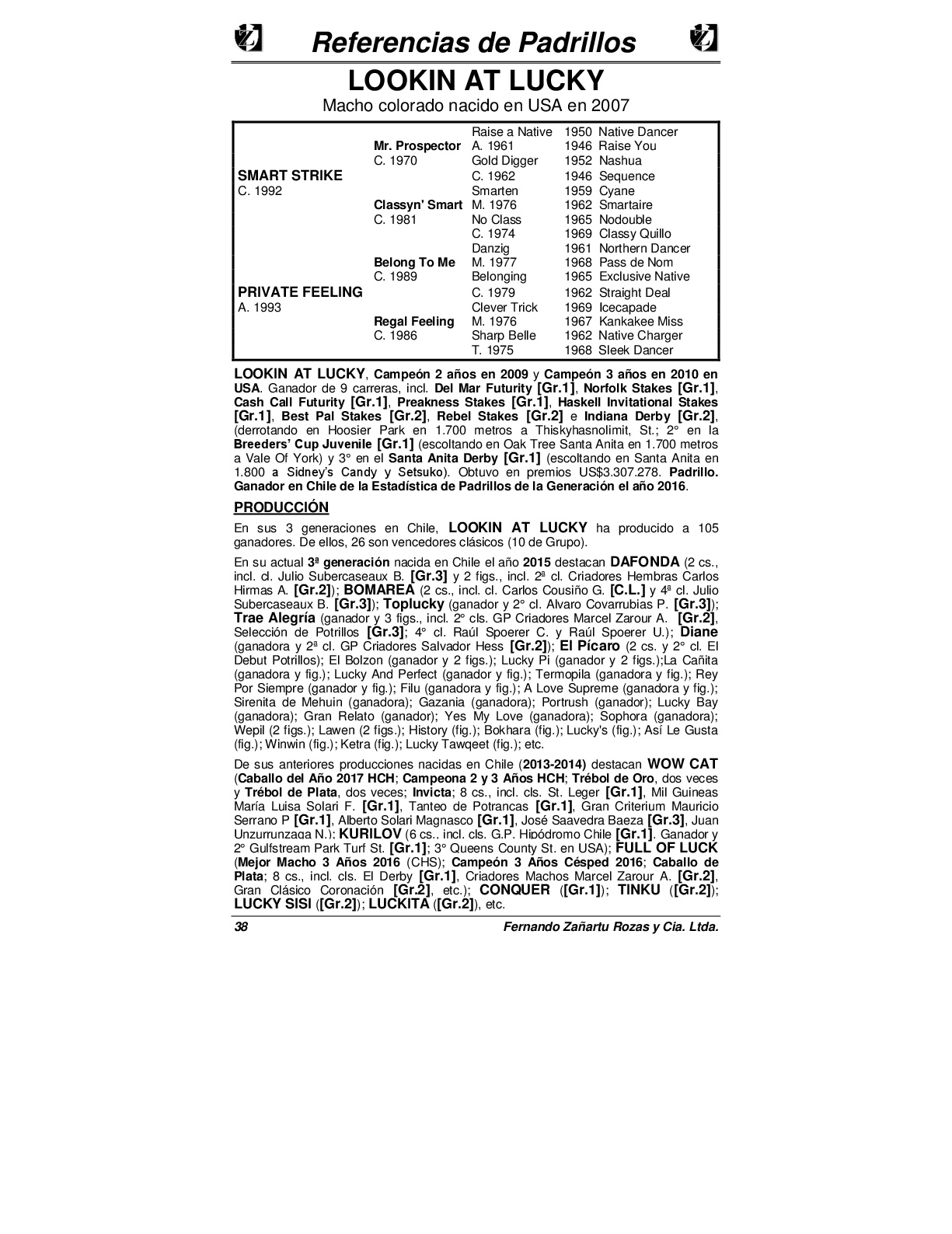 Referencias de Padrillos

LOOKIN AT LUCKY

Macho colorado nacido en USA en 2007

| | | | |
|---|---|---|---|
| | | Raise a Native | 1950 Native Dancer |
| | Mr. Prospector | A. 1961 | 1946 Raise You |
| | C. 1970 | Gold Digger | 1952 Nashua |
| SMART STRIKE | | C. 1962 | 1946 Sequence |
| C. 1992 | | Smarten | 1959 Cyane |
| | Classyn' Smart | M. 1976 | 1962 Smartaire |
| | C. 1981 | No Class | 1965 Nodouble |
| | | C. 1974 | 1969 Classy Quillo |
| | | Danzig | 1961 Northern Dancer |
| | Belong To Me | M. 1977 | 1968 Pass de Nom |
| | C. 1989 | Belonging | 1965 Exclusive Native |
| PRIVATE FEELING | | C. 1979 | 1962 Straight Deal |
| A. 1993 | | Clever Trick | 1969 Icecapade |
| | Regal Feeling | M. 1976 | 1967 Kankakee Miss |
| | C. 1986 | Sharp Belle | 1962 Native Charger |
| | | T. 1975 | 1968 Sleek Dancer |

LOOKIN AT LUCKY, Campeón 2 años en 2009 y Campeón 3 años en 2010 en USA. Ganador de 9 carreras, incl. Del Mar Futurity [Gr.1], Norfolk Stakes [Gr.1], Cash Call Futurity [Gr.1], Preakness Stakes [Gr.1], Haskell Invitational Stakes [Gr.1], Best Pal Stakes [Gr.2], Rebel Stakes [Gr.2] e Indiana Derby [Gr.2], (derrotando en Hoosier Park en 1.700 metros a Thiskyhasnolimit, St.; 2° en la Breeders' Cup Juvenile [Gr.1] (escoltando en Oak Tree Santa Anita en 1.700 metros a Vale Of York) y 3° en el Santa Anita Derby [Gr.1] (escoltando en Santa Anita en 1.800 a Sidney's Candy y Setsuko). Obtuvo en premios US$3.307.278. Padrillo. Ganador en Chile de la Estadística de Padrillos de la Generación el año 2016.

PRODUCCIÓN

En sus 3 generaciones en Chile, LOOKIN AT LUCKY ha producido a 105 ganadores. De ellos, 26 son vencedores clásicos (10 de Grupo).

En su actual 3ª generación nacida en Chile el año 2015 destacan DAFONDA (2 cs., incl. cl. Julio Subercaseaux B. [Gr.3] y 2 figs., incl. 2ª cl. Criadores Hembras Carlos Hirmas A. [Gr.2]); BOMAREA (2 cs., incl. cl. Carlos Cousiño G. [C.L.] y 4ª cl. Julio Subercaseaux B. [Gr.3]); Toplucky (ganador y 2° cl. Alvaro Covarrubias P. [Gr.3]); Trae Alegría (ganador y 3 figs., incl. 2° cls. GP Criadores Marcel Zarour A. [Gr.2], Selección de Potrillos [Gr.3]; 4° cl. Raúl Spoerer C. y Raúl Spoerer U.); Diane (ganadora y 2ª cl. GP Criadores Salvador Hess [Gr.2]); El Pícaro (2 cs. y 2° cl. El Debut Potrillos); El Bolzon (ganador y 2 figs.); Lucky Pi (ganador y 2 figs.);La Cañita (ganadora y fig.); Lucky And Perfect (ganador y fig.); Termopila (ganadora y fig.); Rey Por Siempre (ganador y fig.); Filu (ganadora y fig.); A Love Supreme (ganadora y fig.); Sirenita de Mehuin (ganadora); Gazania (ganadora); Portrush (ganador); Lucky Bay (ganadora); Gran Relato (ganador); Yes My Love (ganadora); Sophora (ganadora); Wepil (2 figs.); Lawen (2 figs.); History (fig.); Bokhara (fig.); Lucky's (fig.); Así Le Gusta (fig.); Winwin (fig.); Ketra (fig.); Lucky Tawqeet (fig.); etc.

De sus anteriores producciones nacidas en Chile (2013-2014) destacan WOW CAT (Caballo del Año 2017 HCH; Campeona 2 y 3 Años HCH; Trébol de Oro, dos veces y Trébol de Plata, dos veces; Invicta; 8 cs., incl. cls. St. Leger [Gr.1], Mil Guineas María Luisa Solari F. [Gr.1], Tanteo de Potrancas [Gr.1], Gran Criterium Mauricio Serrano P [Gr.1], Alberto Solari Magnasco [Gr.1], José Saavedra Baeza [Gr.3], Juan Unzurrunzaga N.); KURILOV (6 cs., incl. cls. G.P. Hipódromo Chile [Gr.1]. Ganador y 2° Gulfstream Park Turf St. [Gr.1]; 3° Queens County St. en USA); FULL OF LUCK (Mejor Macho 3 Años 2016 (CHS); Campeón 3 Años Césped 2016; Caballo de Plata; 8 cs., incl. cls. El Derby [Gr.1], Criadores Machos Marcel Zarour A. [Gr.2], Gran Clásico Coronación [Gr.2], etc.); CONQUER ([Gr.1]); TINKU ([Gr.2]); LUCKY SISI ([Gr.2]); LUCKITA ([Gr.2]), etc.

38 Fernando Zañartu Rozas y Cia. Ltda.